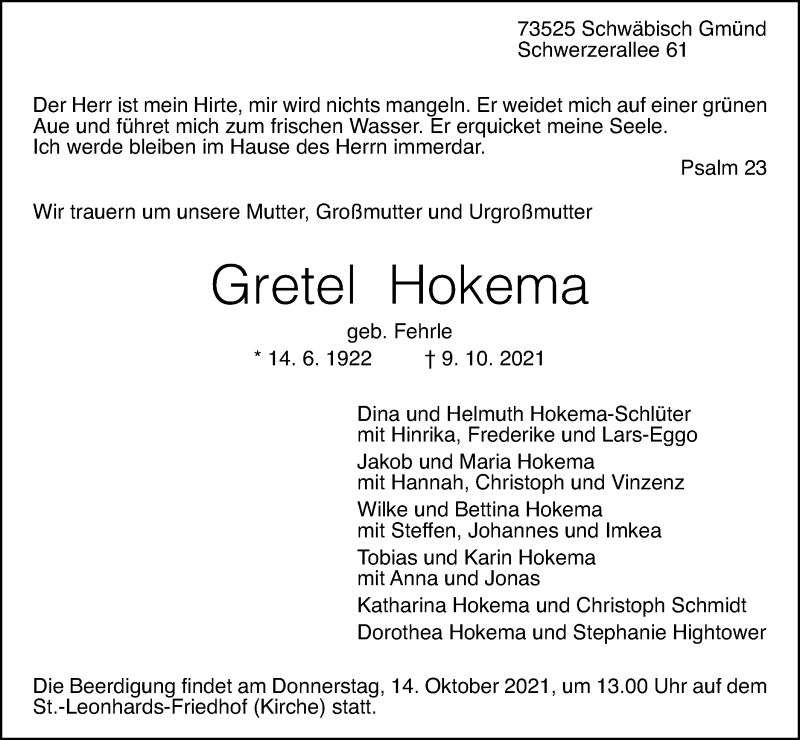 73525 Schwäbisch Gmünd
Schwerzerallee 61

Der Herr ist mein Hirte, mir wird nichts mangeln. Er weidet mich auf einer grünen Aue und führet mich zum frischen Wasser. Er erquicket meine Seele.
Ich werde bleiben im Hause des Herrn immerdar.

Psalm 23

Wir trauern um unsere Mutter, Großmutter und Urgroßmutter

Gretel Hokema

geb. Fehrle

* 14. 6. 1922 † 9. 10. 2021

Dina und Helmuth Hokema-Schlüter
mit Hinrika, Frederike und Lars-Eggo

Jakob und Maria Hokema
mit Hannah, Christoph und Vinzenz

Wilke und Bettina Hokema
mit Steffen, Johannes und Imkea

Tobias und Karin Hokema
mit Anna und Jonas

Katharina Hokema und Christoph Schmidt

Dorothea Hokema und Stephanie Hightower

Die Beerdigung findet am Donnerstag, 14. Oktober 2021, um 13.00 Uhr auf dem St.-Leonhards-Friedhof (Kirche) statt.